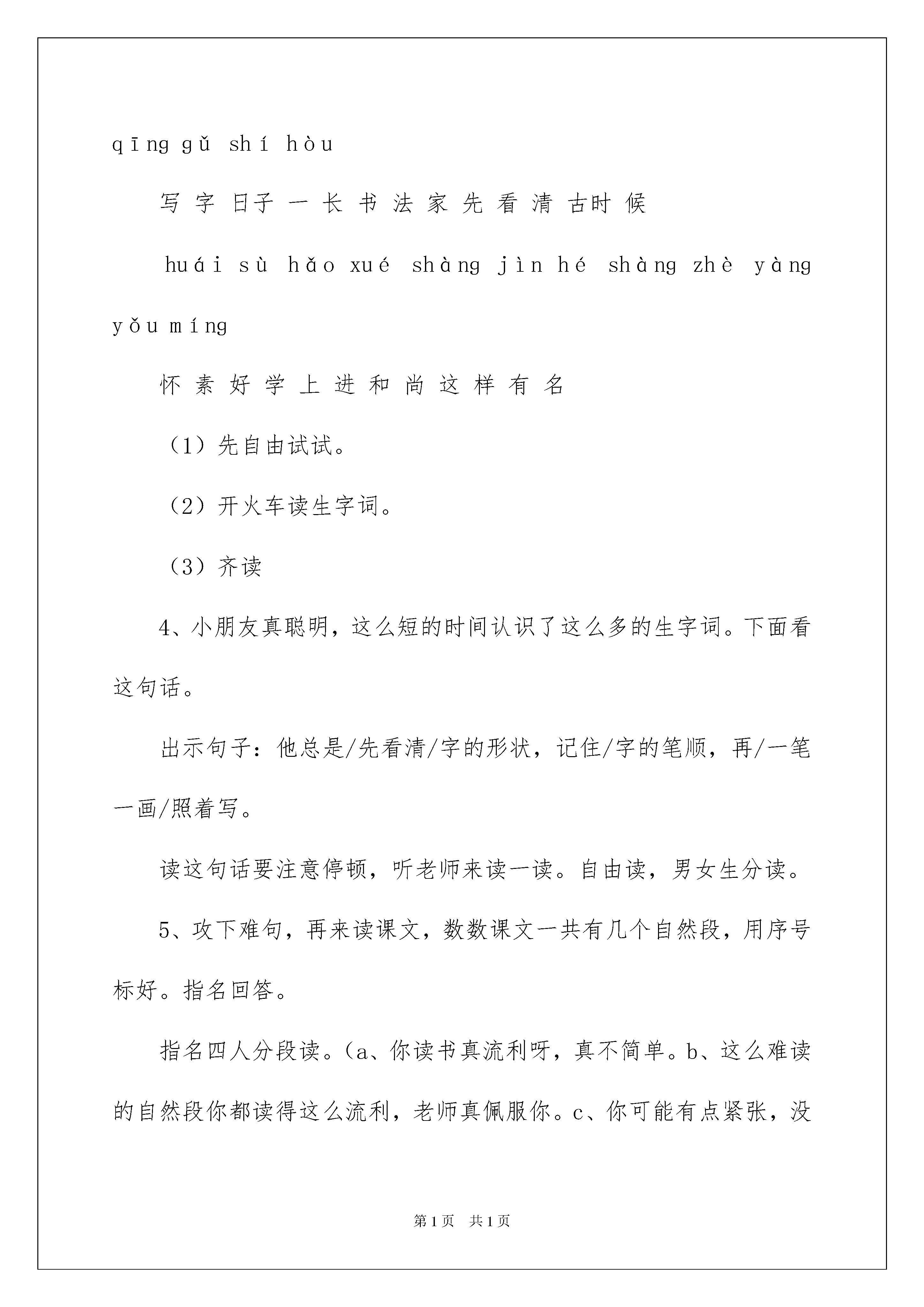 qīng gǔ shí hòu

写 字 日子 一 长 书 法 家 先 看 清 古时 候

huái sù hǎo xué shàng jìn hé shàng zhè yàng yǒu míng

怀 素 好 学 上 进 和 尚 这 样 有 名

（1）先自由试试。

（2）开火车读生字词。

（3）齐读

4、小朋友真聪明，这么短的时间认识了这么多的生字词。下面看这句话。

出示句子：他总是/先看清/字的形状，记住/字的笔顺，再/一笔一画/照着写。

读这句话要注意停顿，听老师来读一读。自由读，男女生分读。

5、攻下难句，再来读课文，数数课文一共有几个自然段，用序号标好。指名回答。

指名四人分段读。(a、你读书真流利呀，真不简单。b、这么难读的自然段你都读得这么流利，老师真佩服你。c、你可能有点紧张，没

第1页 共1页